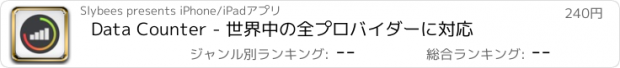 Slybees presents iPhone/iPadアプリ

240円

Data Counter - 世界中の全プロバイダーに対応

ジャンル別ランキング: --

総合ランキング: --